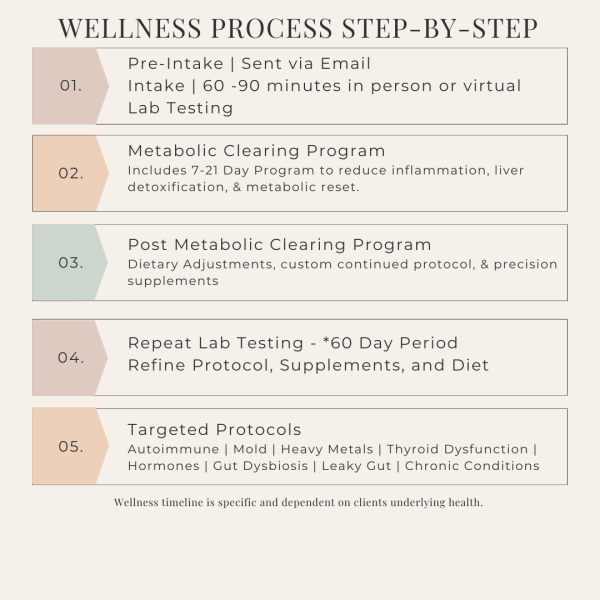 WELLNESS PROCESS STEP-BY-STEP

01.

Pre-Intake | Sent via Email
Intake | 60 -90 minutes in person or virtual
Lab Testing

02.

Metabolic Clearing Program
Includes 7-21 Day Program to reduce inflammation, liver detoxification, & metabolic reset.

03.

Post Metabolic Clearing Program
Dietary Adjustments, custom continued protocol, & precision supplements

04.

Repeat Lab Testing - *60 Day Period
Refine Protocol, Supplements, and Diet

05.

Targeted Protocols
Autoimmune | Mold | Heavy Metals | Thyroid Dysfunction | Hormones | Gut Dysbiosis | Leaky Gut | Chronic Conditions

Wellness timeline is specific and dependent on clients underlying health.